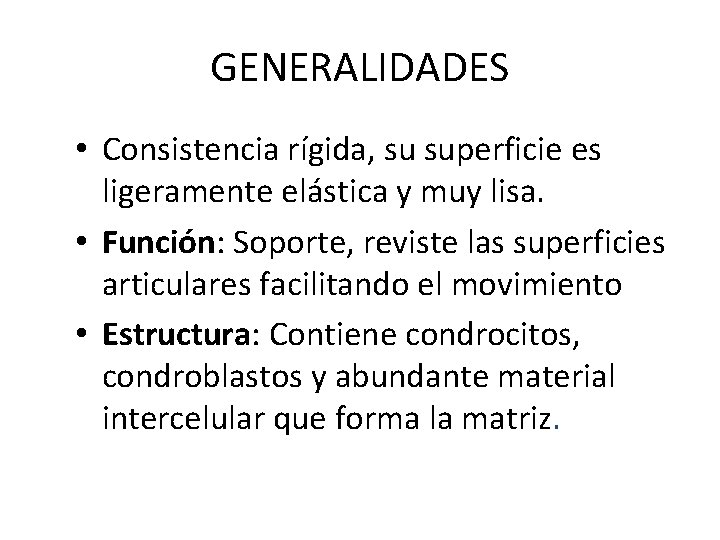 GENERALIDADES

• Consistencia rígida, su superficie es ligeramente elástica y muy lisa.
• Función: Soporte, reviste las superficies articulares facilitando el movimiento
• Estructura: Contiene condrocitos, condroblastos y abundante material intercelular que forma la matriz.